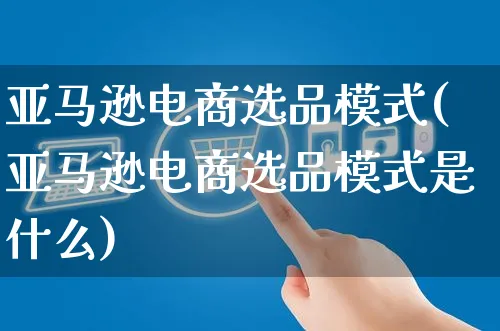 亚马逊电商选品模式(亚马逊电商选品模式是什么)